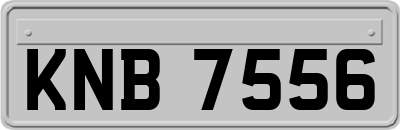 KNB 7556